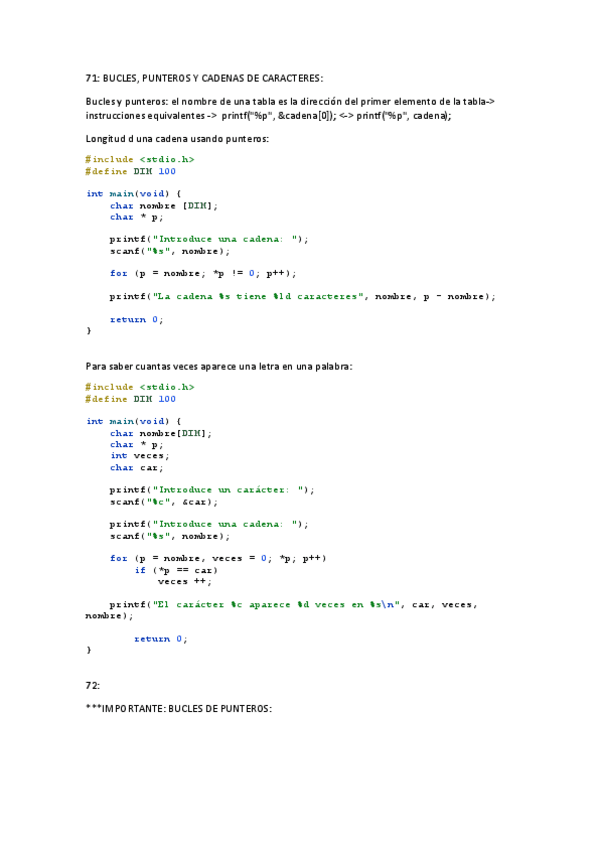 71: BUCLES, PUNTEROS Y CADENAS DE CARACTERES:

Bucles y punteros: el nombre de una tabla es la dirección del primer elemento de la tabla-> instrucciones equivalentes -> printf("%p", &cadena[0]); <-> printf("%p", cadena);

Longitud d una cadena usando punteros:

#include <stdio.h>
#define DIM 100

int main(void) {
    char nombre [DIM];
    char * p;

    printf("Introduce una cadena: ");
    scanf("%s", nombre);

    for (p = nombre; *p != 0; p++);

    printf("La cadena %s tiene %ld caracteres", nombre, p - nombre);

    return 0;
}

Para saber cuantas veces aparece una letra en una palabra:

#include <stdio.h>
#define DIM 100

int main(void) {
    char nombre[DIM];
    char * p;
    int veces;
    char car;

    printf("Introduce un carácter: ");
    scanf("%c", &car);

    printf("Introduce una cadena: ");
    scanf("%s", nombre);

    for (p = nombre, veces = 0; *p; p++)
        if (*p == car)
            veces ++;

    printf("El carácter %c aparece %d veces en %s\n", car, veces,
nombre);

        return 0;
}

72:

***IMPORTANTE: BUCLES DE PUNTEROS: